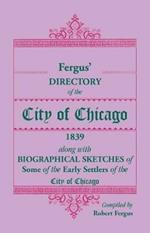 Fergus'
DIRECTORY
of the

City of Chicago

1839
along with
BIOGRAPHICAL SKETCHES of
Some of the Early Settlers of the
City of Chicago

Compiled by
Robert Fergus